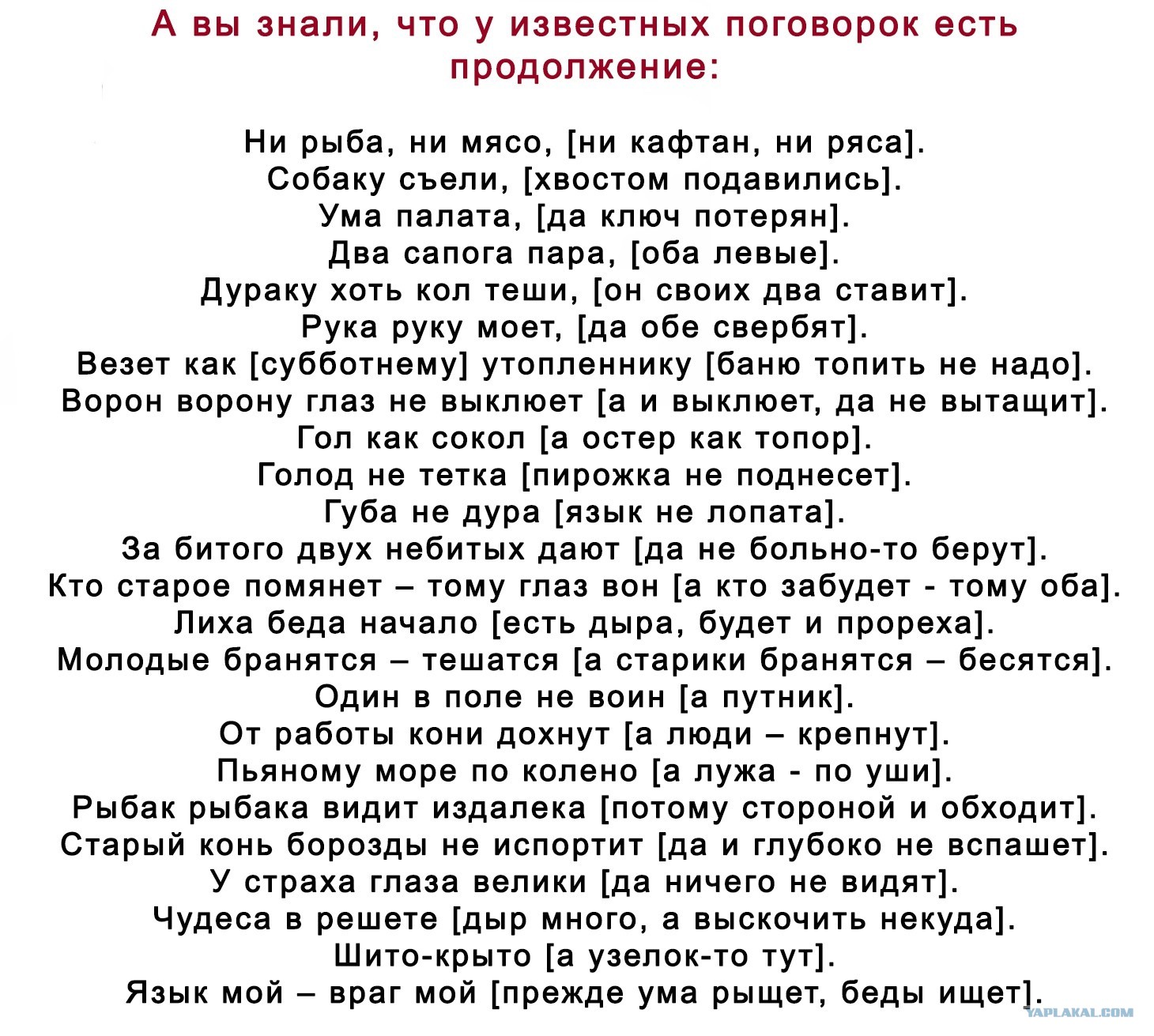 А вы знали, что у известных поговорок есть продолжение:

Ни рыба, ни мясо, [ни кафтан, ни ряса].
Собаку съели, [хвостом подавились].
Ума палата, [да ключ потерян].
Два сапога пара, [оба левые].
Дураку хоть кол теши, [он своих два ставит].
Рука руку моет, [да обе свербят].
Везет как [субботнему] утопленнику [баню топить не надо].
Ворон ворону глаз не выклюет [а и выклюет, да не вытащит].
Гол как сокол [а остер как топор].
Голод не тетка [пирожка не поднесет].
Губа не дура [язык не лопата].
За битого двух небитых дают [да не больно-то берут].
Кто старое помянет – тому глаз вон [а кто забудет - тому оба].
Лиха беда начало [есть дыра, будет и прореха].
Молодые бранятся – тешатся [а старики бранятся – бесятся].
Один в поле не воин [а путник].
От работы кони дохнут [а люди – крепнут].
Пьяному море по колено [а лужа - по уши].
Рыбак рыбака видит издалека [потому стороной и обходит].
Старый конь борозды не испортит [да и глубоко не вспашет].
У страха глаза велики [да ничего не видят].
Чудеса в решете [дыр много, а выскочить некуда].
Шито-крыто [а узелок-то тут].
Язык мой – враг мой [прежде ума рыщет, беды ищет].

YAPLAKAL.COM